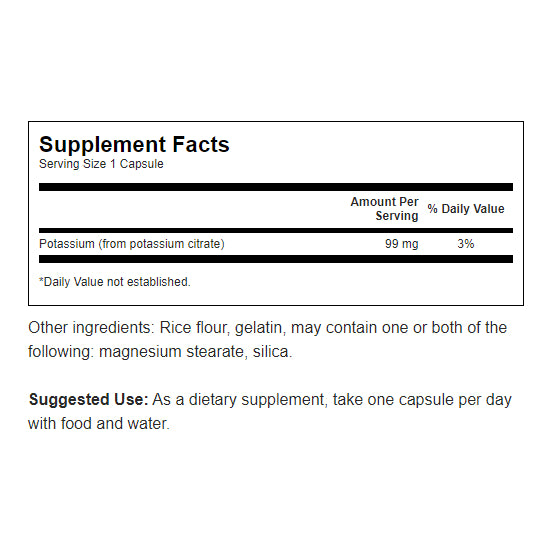 Supplement Facts
Serving Size 1 Capsule

| | Amount Per Serving | % Daily Value |
|---|---|---|
| Potassium (from potassium citrate) | 99 mg | 3% |

*Daily Value not established.

Other ingredients: Rice flour, gelatin, may contain one or both of the following: magnesium stearate, silica.

Suggested Use: As a dietary supplement, take one capsule per day with food and water.